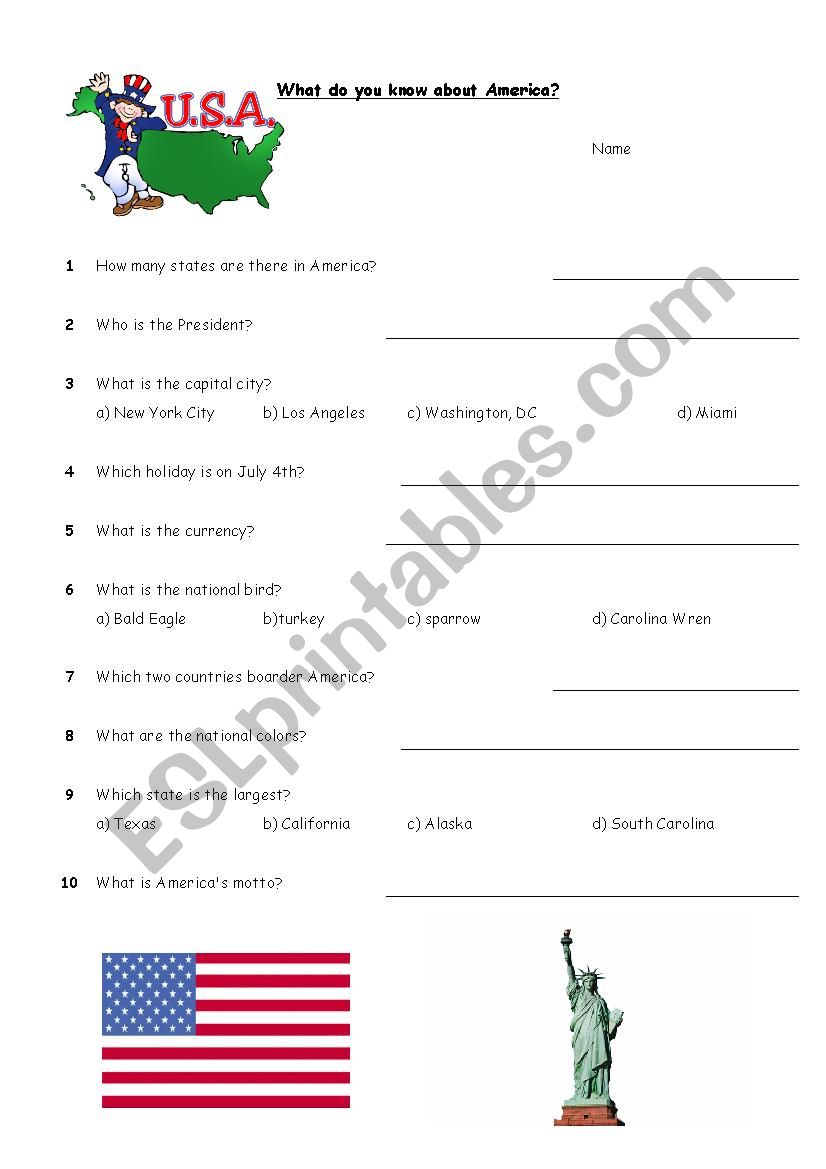 U.S.A.

What do you know about America?

Name

1 How many states are there in America?

2 Who is the President?

3 What is the capital city?
a) New York City b) Los Angeles c) Washington, DC d) Miami

4 Which holiday is on July 4th?

5 What is the currency?

6 What is the national bird?
a) Bald Eagle b)turkey c) sparrow d) Carolina Wren

7 Which two countries boarder America?

8 What are the national colors?

9 Which state is the largest?
a) Texas b) California c) Alaska d) South Carolina

10 What is America's motto?

ESLprintables.com